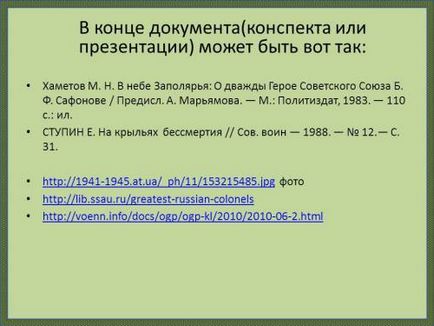 В конце документа(конспекта или презентации) может быть вот так:

• Хаметов М. Н. В небе Заполярья: О дважды Герое Советского Союза Б. Ф. Сафонове / Предисл. А. Марьямова. — М.: Политиздат, 1983. — 110 с.: ил.

• СТУПИН Е. На крыльях бессмертия // Сов. воин — 1988. — № 12.— С. 31.

• http://1941-1945.at.ua/_ph/11/153215485.jpg фото
• http://lib.ssau.ru/greatest-russian-colonels
• http://voenn.info/docs/ogp/ogp-kl/2010/2010-06-2.html